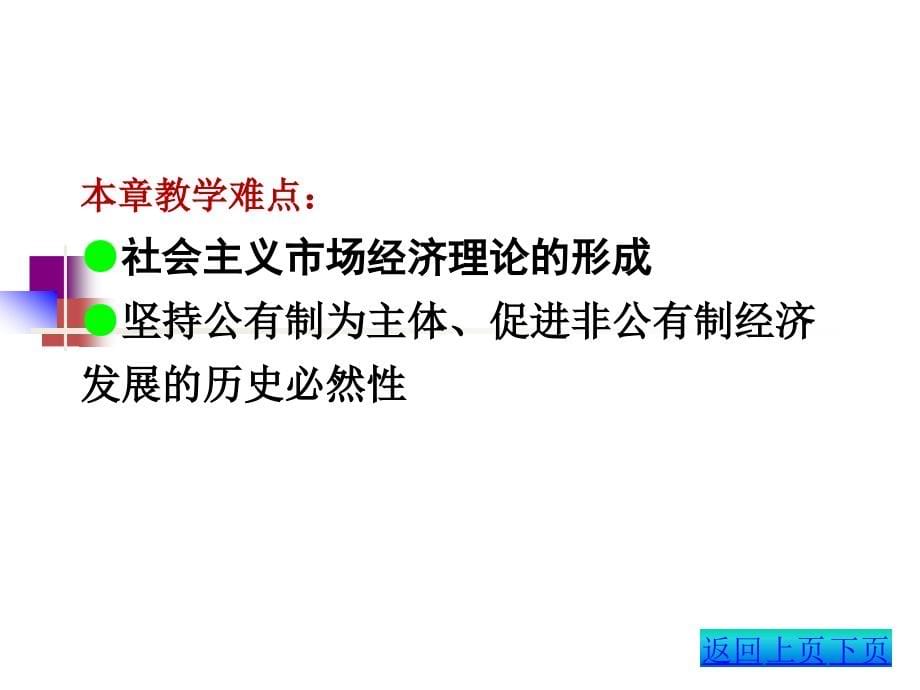 本章教学难点：

●社会主义市场经济理论的形成

●坚持公有制为主体、促进非公有制经济发展的历史必然性

返回上页下页